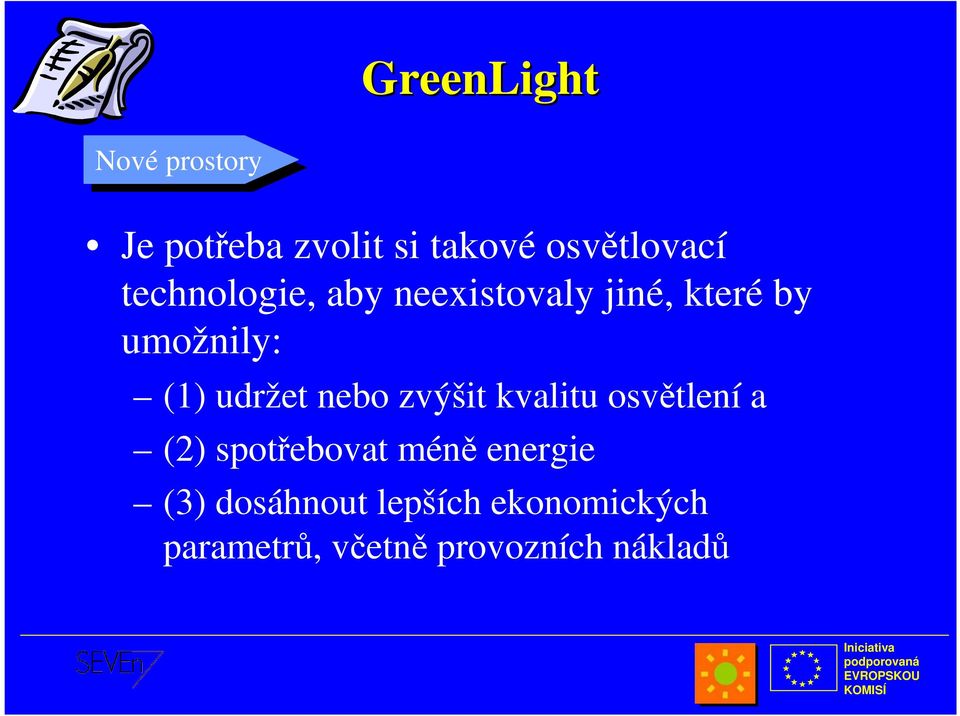 GreenLight

Nové prostory

• Je potřeba zvolit si takové osvětlovací technologie, aby neexistovaly jiné, které by umožnily:
– (1) udržet nebo zvýšit kvalitu osvětlení a
– (2) spotřebovat méně energie
– (3) dosáhnout lepších ekonomických parametrů, včetně provozních nákladů

SEVEn

Iniciativa podporovaná EVROPSKOU KOMISÍ